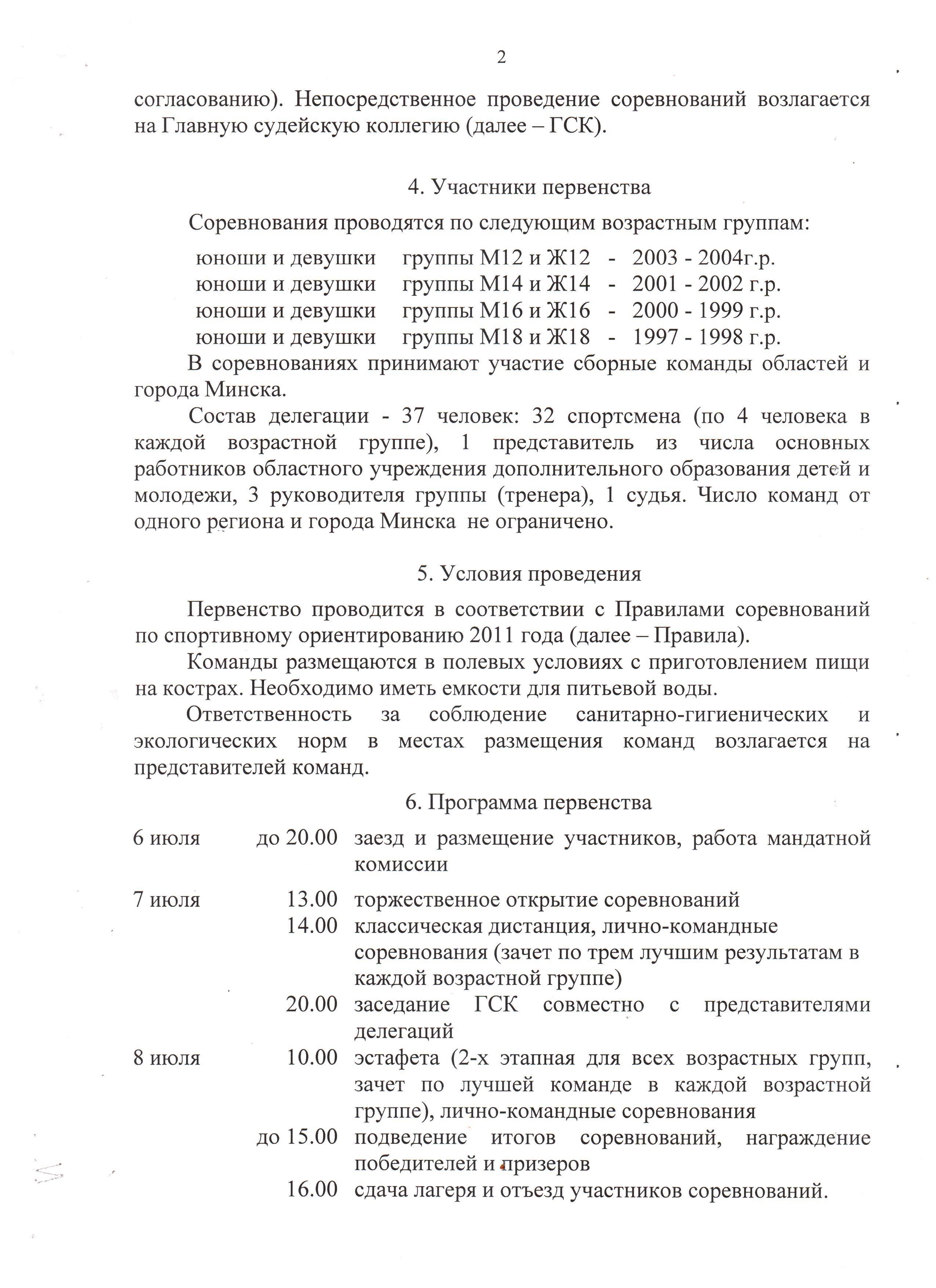 2

согласованию). Непосредственное проведение соревнований возлагается на Главную судейскую коллегию (далее – ГСК).

4. Участники первенства

Соревнования проводятся по следующим возрастным группам:

юноши и девушки группы М12 и Ж12 - 2003 - 2004г.р.
юноши и девушки группы М14 и Ж14 - 2001 - 2002 г.р.
юноши и девушки группы М16 и Ж16 - 2000 - 1999 г.р.
юноши и девушки группы М18 и Ж18 - 1997 - 1998 г.р.

В соревнованиях принимают участие сборные команды областей и города Минска.

Состав делегации - 37 человек: 32 спортсмена (по 4 человека в каждой возрастной группе), 1 представитель из числа основных работников областного учреждения дополнительного образования детей и молодежи, 3 руководителя группы (тренера), 1 судья. Число команд от одного региона и города Минска не ограничено.

5. Условия проведения

Первенство проводится в соответствии с Правилами соревнований по спортивному ориентированию 2011 года (далее – Правила).

Команды размещаются в полевых условиях с приготовлением пищи на кострах. Необходимо иметь емкости для питьевой воды.

Ответственность за соблюдение санитарно-гигиенических и экологических норм в местах размещения команд возлагается на представителей команд.

6. Программа первенства

| 6 июля | до 20.00 | заезд и размещение участников, работа мандатной комиссии |
|---|---|---|
| 7 июля | 13.00 | торжественное открытие соревнований |
| | 14.00 | классическая дистанция, лично-командные соревнования (зачет по трем лучшим результатам в каждой возрастной группе) |
| | 20.00 | заседание ГСК совместно с представителями делегаций |
| 8 июля | 10.00 | эстафета (2-х этапная для всех возрастных групп, зачет по лучшей команде в каждой возрастной группе), лично-командные соревнования |
| | до 15.00 | подведение итогов соревнований, награждение победителей и призеров |
| | 16.00 | сдача лагеря и отъезд участников соревнований. |